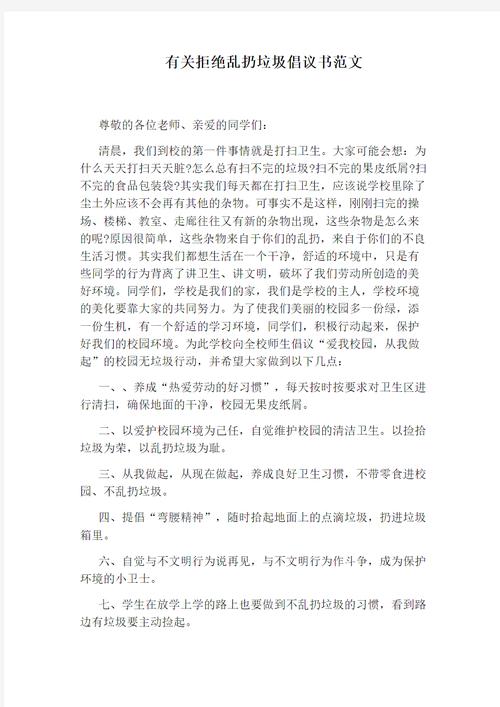 有关拒绝乱扔垃圾倡议书范文

尊敬的各位老师、亲爱的同学们：

清晨，我们到校的第一件事情就是打扫卫生。大家可能会想：为什么天天打扫天天脏?怎么总有扫不完的垃圾?扫不完的果皮纸屑?扫不完的食品包装袋?其实我们每天都在打扫卫生，应该说学校里除了尘土外应该不会再有其他的杂物。可事实不是这样，刚刚扫完的操场、楼梯、教室、走廊往往又有新的杂物出现，这些杂物是怎么来的呢?原因很简单，这些杂物来自于你们的乱扔，来自于你们的不良生活习惯。其实我们都想生活在一个干净，舒适的环境中，只是有些同学的行为背离了讲卫生、讲文明，破坏了我们劳动所创造的美好环境。同学们，学校是我们的家，我们是学校的主人，学校环境的美化要靠大家的共同努力。为了使我们美丽的校园多一份绿，添一份生机，有一个舒适的学习环境，同学们，积极行动起来，保护好我们的校园环境。为此学校向全校师生倡议“爱我校园，从我做起”的校园无垃圾行动，并希望大家做到以下几点：

一、、养成“热爱劳动的好习惯”，每天按时按要求对卫生区进行清扫，确保地面的干净，校园无果皮纸屑。

二、以爱护校园环境为己任，自觉维护校园的清洁卫生。以捡拾垃圾为荣，以乱扔垃圾为耻。

三、从我做起，从现在做起，养成良好卫生习惯，不带零食进校园、不乱扔垃圾。

四、提倡“弯腰精神”，随时拾起地面上的点滴垃圾，扔进垃圾箱里。

六、自觉与不文明行为说再见，与不文明行为作斗争，成为保护环境的小卫士。

七、学生在放学上学的路上也要做到不乱扔垃圾的习惯，看到路边有垃圾要主动捡起。